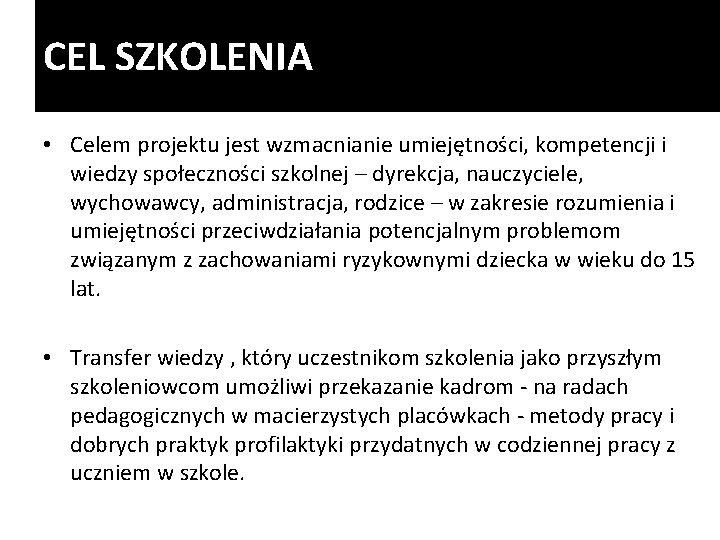 CEL SZKOLENIA

• Celem projektu jest wzmacnianie umiejętności, kompetencji i wiedzy społeczności szkolnej – dyrekcja, nauczyciele, wychowawcy, administracja, rodzice – w zakresie rozumienia i umiejętności przeciwdziałania potencjalnym problemom związanym z zachowaniami ryzykownymi dziecka w wieku do 15 lat.

• Transfer wiedzy , który uczestnikom szkolenia jako przyszłym szkoleniowcom umożliwi przekazanie kadrom - na radach pedagogicznych w macierzystych placówkach - metody pracy i dobrych praktyk profilaktyki przydatnych w codziennej pracy z uczniem w szkole.